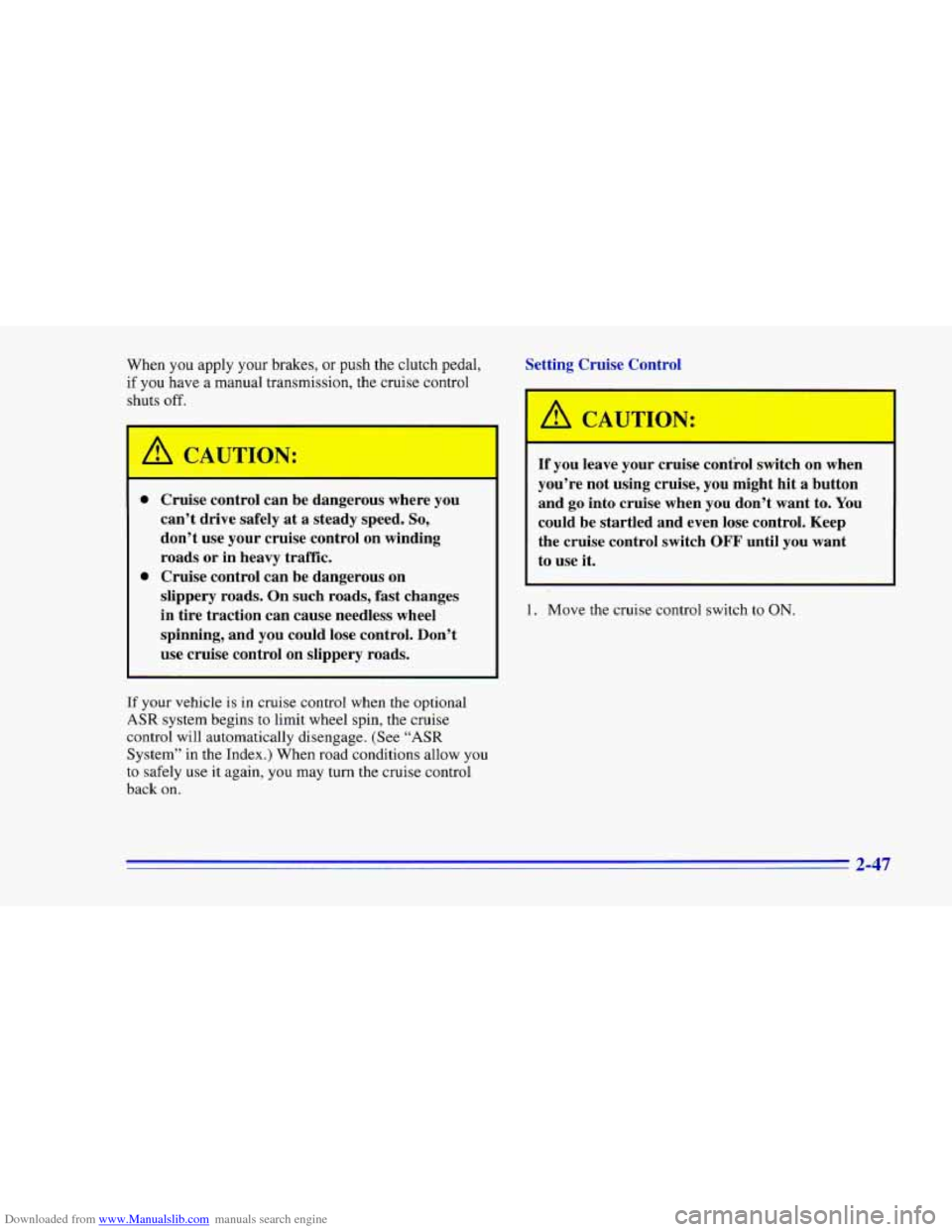 When you apply your brakes, or push the clutch pedal, if you have a manual transmission, the cruise control shuts off.

CAUTION:

- Cruise control can be dangerous where you can't drive safely at a steady speed. So, don't use your cruise control on winding roads or in heavy traffic.
- Cruise control can be dangerous on slippery roads. On such roads, fast changes in tire traction can cause needless wheel spinning, and you could lose control. Don't use cruise control on slippery roads.

If your vehicle is in cruise control when the optional ASR system begins to limit wheel spin, the cruise control will automatically disengage. (See "ASR System" in the Index.) When road conditions allow you to safely use it again, you may turn the cruise control back on.

Setting Cruise Control

CAUTION:

If you leave your cruise control switch on when you're not using cruise, you might hit a button and go into cruise when you don't want to. You could be startled and even lose control. Keep the cruise control switch OFF until you want to use it.

1. Move the cruise control switch to ON.

2-47

Downloaded from www.Manualslib.com manuals search engine

carmanualsonline.info